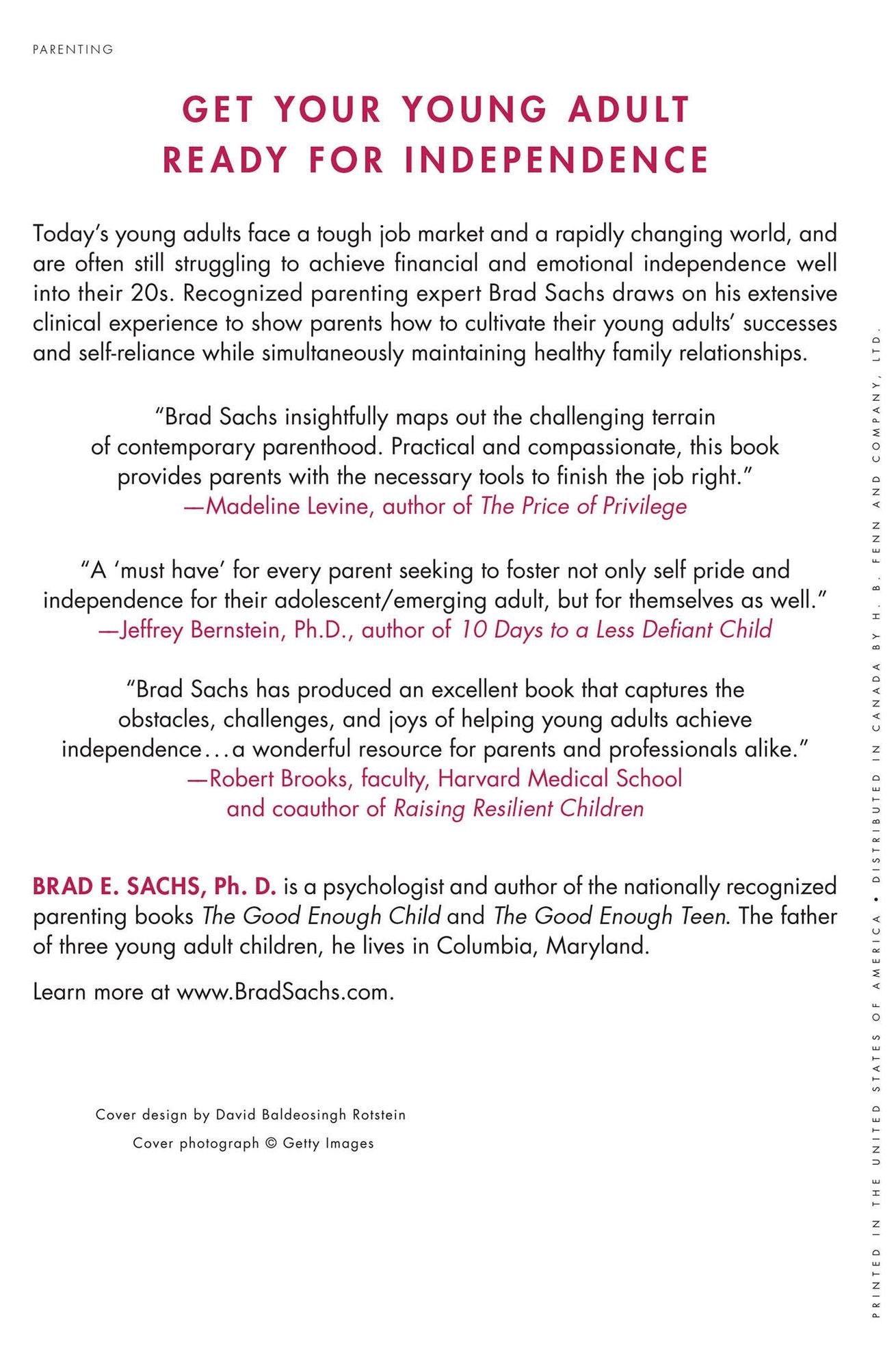 PARENTING

GET YOUR YOUNG ADULT READY FOR INDEPENDENCE

Today's young adults face a tough job market and a rapidly changing world, and are often still struggling to achieve financial and emotional independence well into their 20s. Recognized parenting expert Brad Sachs draws on his extensive clinical experience to show parents how to cultivate their young adults' successes and self-reliance while simultaneously maintaining healthy family relationships.

"Brad Sachs insightfully maps out the challenging terrain of contemporary parenthood. Practical and compassionate, this book provides parents with the necessary tools to finish the job right."
—Madeline Levine, author of The Price of Privilege

"A 'must have' for every parent seeking to foster not only self pride and independence for their adolescent/emerging adult, but for themselves as well."
—Jeffrey Bernstein, Ph.D., author of 10 Days to a Less Defiant Child

"Brad Sachs has produced an excellent book that captures the obstacles, challenges, and joys of helping young adults achieve independence…a wonderful resource for parents and professionals alike."
—Robert Brooks, faculty, Harvard Medical School and coauthor of Raising Resilient Children

BRAD E. SACHS, Ph. D. is a psychologist and author of the nationally recognized parenting books The Good Enough Child and The Good Enough Teen. The father of three young adult children, he lives in Columbia, Maryland.

Learn more at www.BradSachs.com.

Cover design by David Baldeosingh Rotstein
Cover photograph © Getty Images

PRINTED IN THE UNITED STATES OF AMERICA • DISTRIBUTED IN CANADA BY H. B. FENN AND COMPANY, LTD.